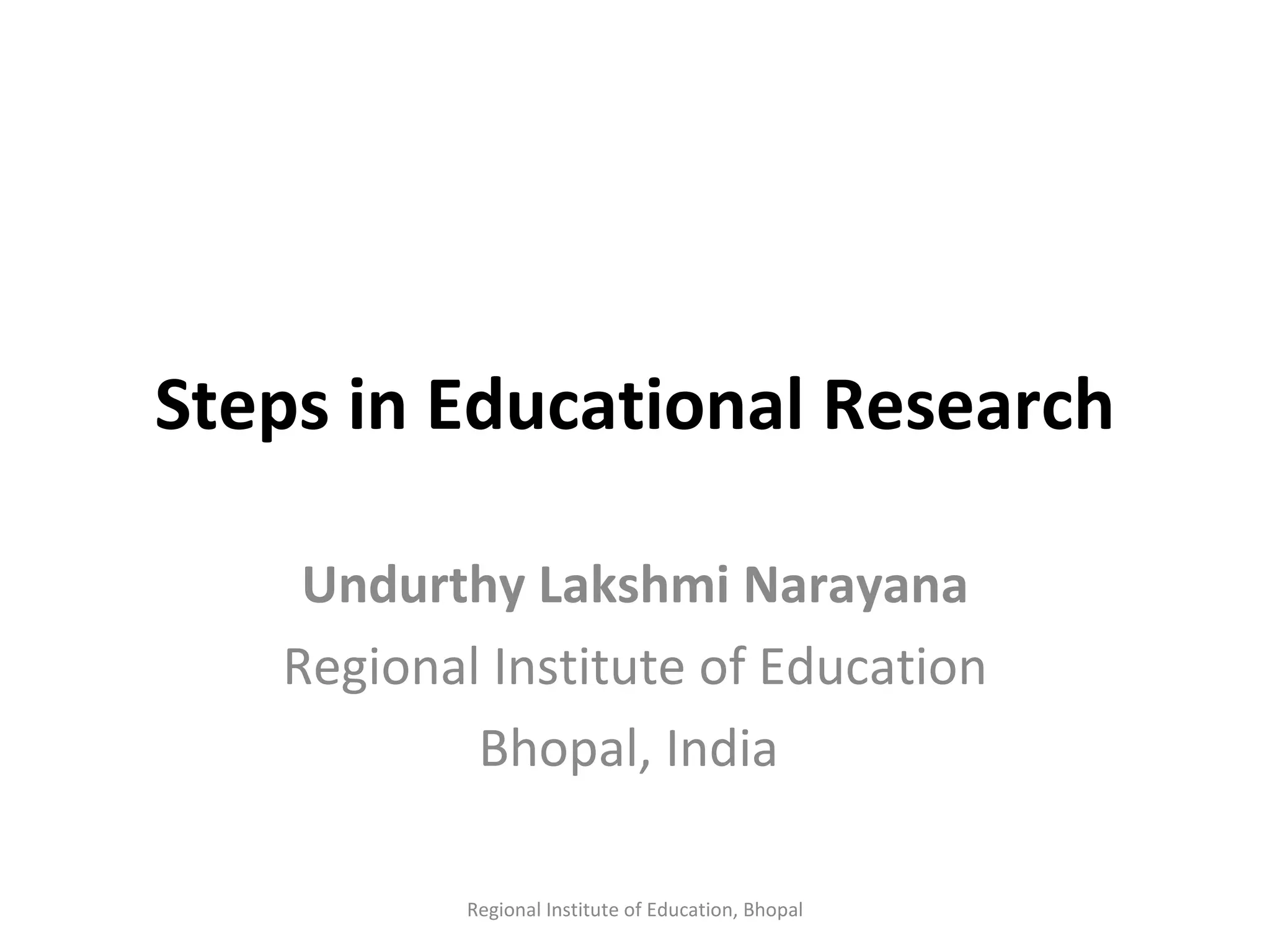 Steps in Educational Research

Undurthy Lakshmi Narayana
Regional Institute of Education
Bhopal, India

Regional Institute of Education, Bhopal